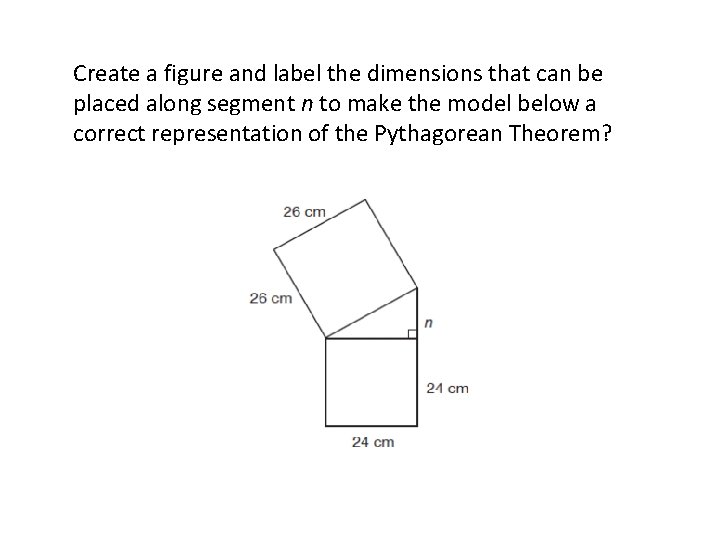 Create a figure and label the dimensions that can be placed along segment $n$ to make the model below a correct representation of the Pythagorean Theorem?

26 cm

26 cm

$n$

24 cm

24 cm